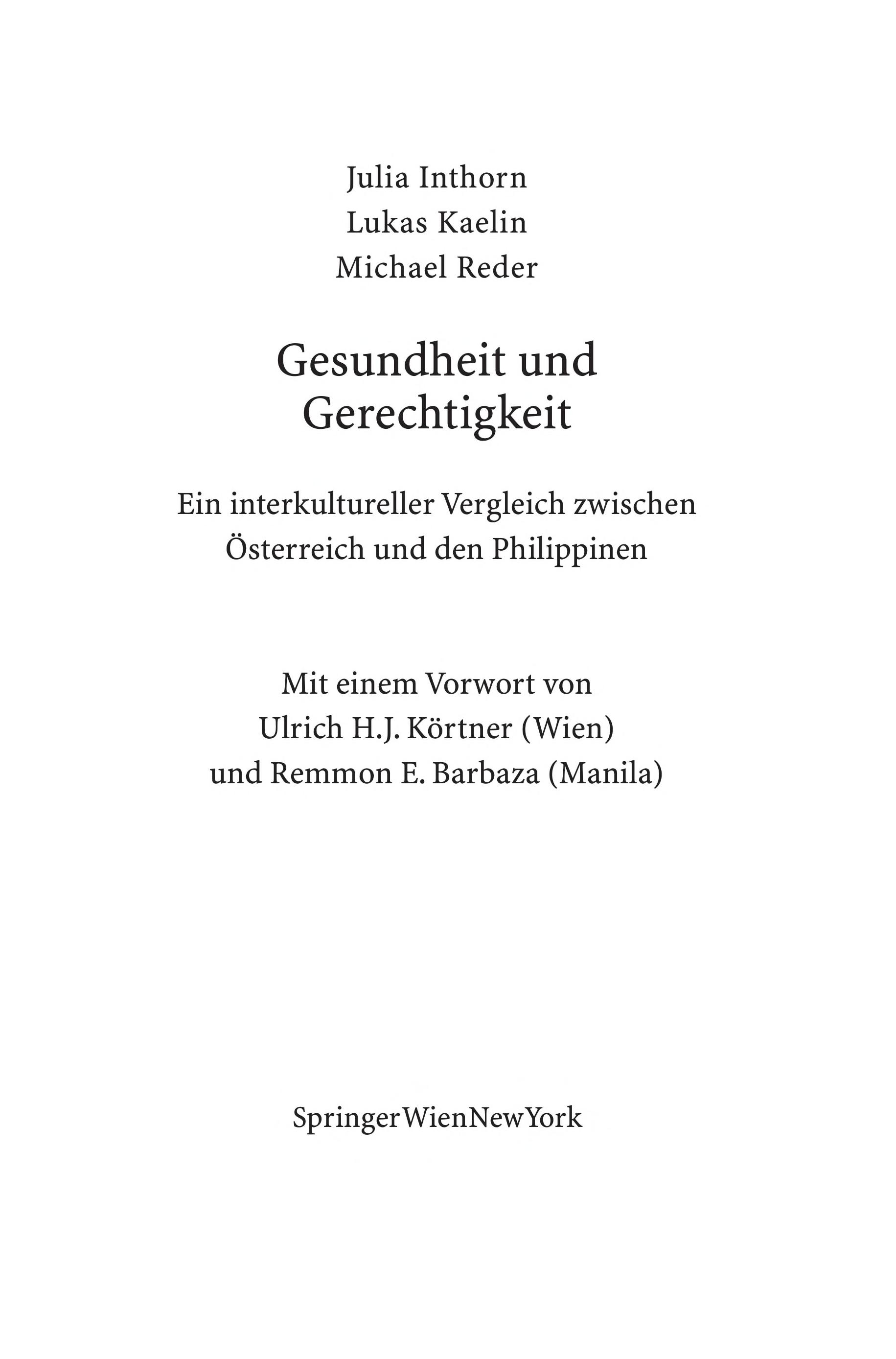 Julia Inthorn
Lukas Kaelin
Michael Reder

Gesundheit und Gerechtigkeit

Ein interkultureller Vergleich zwischen Österreich und den Philippinen

Mit einem Vorwort von
Ulrich H.J. Körtner (Wien)
und Remmon E. Barbaza (Manila)

SpringerWienNewYork